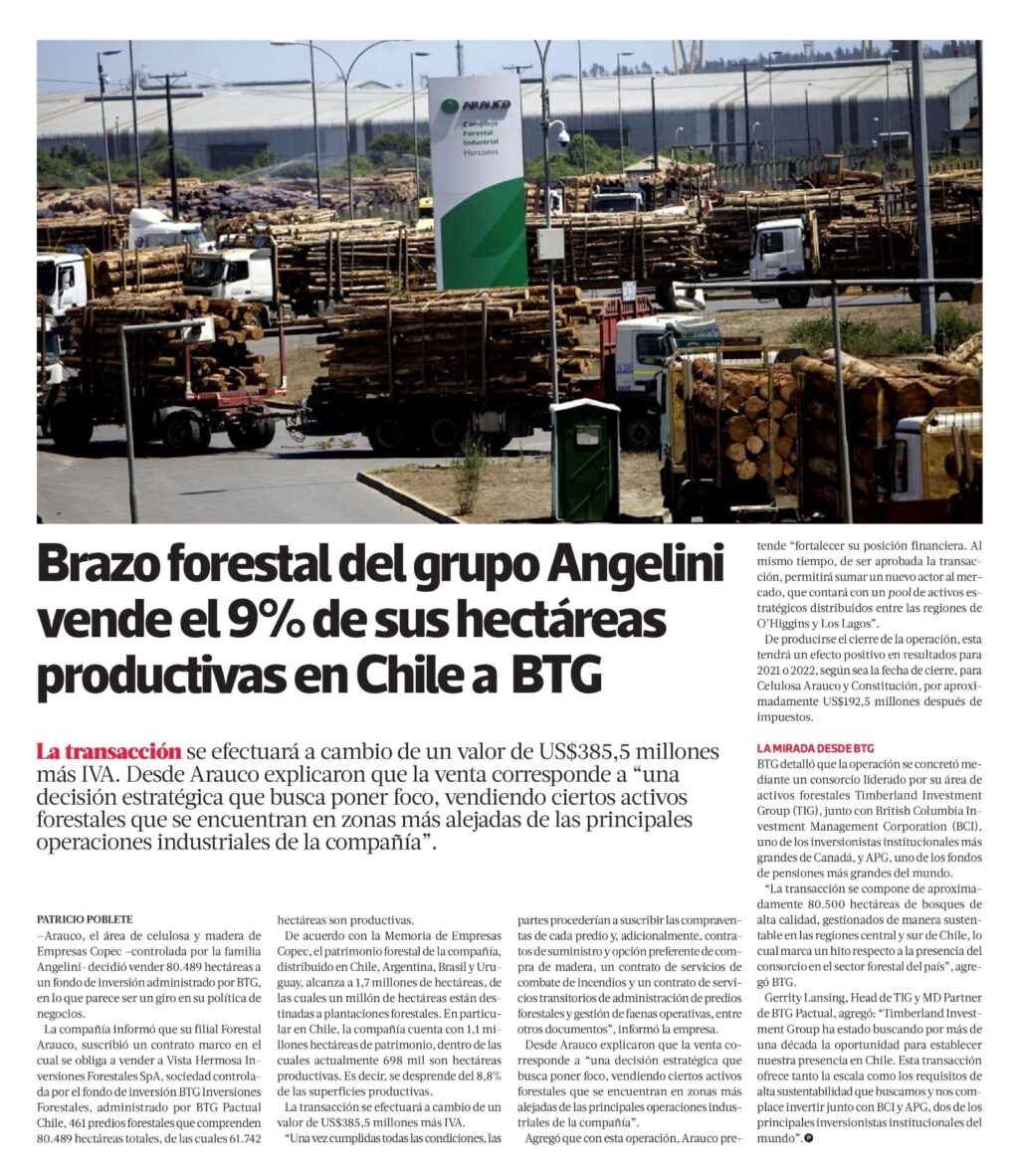 ARAUCO
Complejo Forestal Industrial Horcones

Brazo forestal del grupo Angelini vende el 9% de sus hectáreas productivas en Chile a BTG

La transacción se efectuará a cambio de un valor de US$385,5 millones más IVA. Desde Arauco explicaron que la venta corresponde a "una decisión estratégica que busca poner foco, vendiendo ciertos activos forestales que se encuentran en zonas más alejadas de las principales operaciones industriales de la compañía".

PATRICIO POBLETE
–Arauco, el área de celulosa y madera de Empresas Copec –controlada por la familia Angelini– decidió vender 80.489 hectáreas a un fondo de inversión administrado por BTG, en lo que parece ser un giro en su política de negocios.

La compañía informó que su filial Forestal Arauco, suscribió un contrato marco en el cual se obliga a vender a Vista Hermosa Inversiones Forestales SpA, sociedad controlada por el fondo de inversión BTG Inversiones Forestales, administrado por BTG Pactual Chile, 461 predios forestales que comprenden 80.489 hectáreas totales, de las cuales 61.742 hectáreas son productivas.

De acuerdo con la Memoria de Empresas Copec, el patrimonio forestal de la compañía, distribuido en Chile, Argentina, Brasil y Uruguay, alcanza a 1,7 millones de hectáreas, de las cuales un millón de hectáreas están destinadas a plantaciones forestales. En particular en Chile, la compañía cuenta con 1,1 millones hectáreas de patrimonio, dentro de las cuales actualmente 698 mil son hectáreas productivas. Es decir, se desprende del 8,8% de las superficies productivas.

La transacción se efectuará a cambio de un valor de US$385,5 millones más IVA.

"Una vez cumplidas todas las condiciones, las partes procederían a suscribir las compraventas de cada predio y, adicionalmente, contratos de suministro y opción preferente de compra de madera, un contrato de servicios de combate de incendios y un contrato de servicios transitorios de administración de predios forestales y gestión de faenas operativas, entre otros documentos", informó la empresa.

Desde Arauco explicaron que la venta corresponde a "una decisión estratégica que busca poner foco, vendiendo ciertos activos forestales que se encuentran en zonas más alejadas de las principales operaciones industriales de la compañía".

Agregó que con esta operación, Arauco pretende "fortalecer su posición financiera. Al mismo tiempo, de ser aprobada la transacción, permitirá sumar un nuevo actor al mercado, que contará con un pool de activos estratégicos distribuidos entre las regiones de O'Higgins y Los Lagos".

De producirse el cierre de la operación, esta tendrá un efecto positivo en resultados para 2021 o 2022, según sea la fecha de cierre, para Celulosa Arauco y Constitución, por aproximadamente US$192,5 millones después de impuestos.

LA MIRADA DESDE BTG
BTG detalló que la operación se concretó mediante un consorcio liderado por su área de activos forestales Timberland Investment Group (TIG), junto con British Columbia Investment Management Corporation (BCI), uno de los inversionistas institucionales más grandes de Canadá, y APG, uno de los fondos de pensiones más grandes del mundo.

"La transacción se compone de aproximadamente 80.500 hectáreas de bosques de alta calidad, gestionados de manera sustentable en las regiones central y sur de Chile, lo cual marca un hito respecto a la presencia del consorcio en el sector forestal del país", agregó BTG.

Gerrity Lansing, Head de TIG y MD Partner de BTG Pactual, agregó: "Timberland Investment Group ha estado buscando por más de una década la oportunidad para establecer nuestra presencia en Chile. Esta transacción ofrece tanto la escala como los requisitos de alta sustentabilidad que buscamos y nos complace invertir junto con BCI y APG, dos de los principales inversionistas institucionales del mundo".